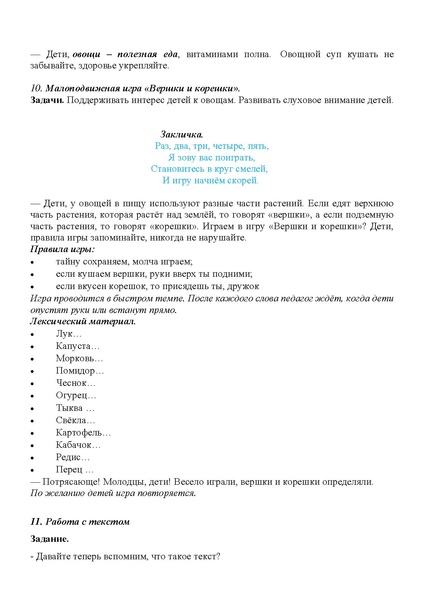 — Дети, овощи – полезная еда, витаминами полна. Овощной суп кушать не забывайте, здоровье укрепляйте.

10. Малоподвижная игра «Вершки и корешки».
Задачи. Поддерживать интерес детей к овощам. Развивать слуховое внимание детей.

Закличка.
Раз, два, три, четыре, пять,
Я зову вас поиграть,
Становитесь в круг смелей,
И игру начнём скорей.

— Дети, у овощей в пищу используют разные части растений. Если едят верхнюю часть растения, которая растёт над землёй, то говорят «вершки», а если подземную часть растения, то говорят «корешки». Играем в игру «Вершки и корешки»? Дети, правила игры запоминайте, никогда не нарушайте.
Правила игры:
• тайну сохраняем, молча играем;
• если кушаем вершки, руки вверх ты подними;
• если вкусен корешок, то присядешь ты, дружок
Игра проводится в быстром темпе. После каждого слова педагог ждёт, когда дети опустят руки или встанут прямо.
Лексический материал.
• Лук…
• Капуста…
• Морковь…
• Помидор…
• Чеснок…
• Огурец…
• Тыква …
• Свёкла…
• Картофель…
• Кабачок…
• Редис…
• Перец …
— Потрясающе! Молодцы, дети! Весело играли, вершки и корешки определяли.
По желанию детей игра повторяется.

11. Работа с текстом

Задание.

- Давайте теперь вспомним, что такое текст?